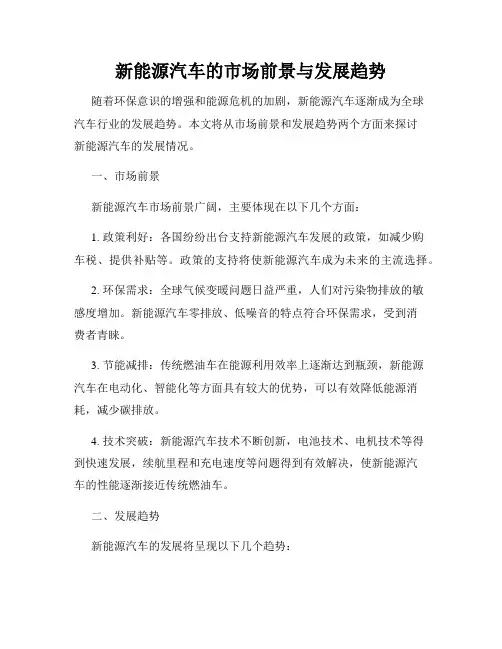 新能源汽车的市场前景与发展趋势

随着环保意识的增强和能源危机的加剧，新能源汽车逐渐成为全球汽车行业的发展趋势。本文将从市场前景和发展趋势两个方面来探讨新能源汽车的发展情况。

一、市场前景

新能源汽车市场前景广阔，主要体现在以下几个方面：

1. 政策利好：各国纷纷出台支持新能源汽车发展的政策，如减少购车税、提供补贴等。政策的支持将使新能源汽车成为未来的主流选择。

2. 环保需求：全球气候变暖问题日益严重，人们对污染物排放的敏感度增加。新能源汽车零排放、低噪音的特点符合环保需求，受到消费者青睐。

3. 节能减排：传统燃油车在能源利用效率上逐渐达到瓶颈，新能源汽车在电动化、智能化等方面具有较大的优势，可以有效降低能源消耗，减少碳排放。

4. 技术突破：新能源汽车技术不断创新，电池技术、电机技术等得到快速发展，续航里程和充电速度等问题得到有效解决，使新能源汽车的性能逐渐接近传统燃油车。

二、发展趋势

新能源汽车的发展将呈现以下几个趋势：